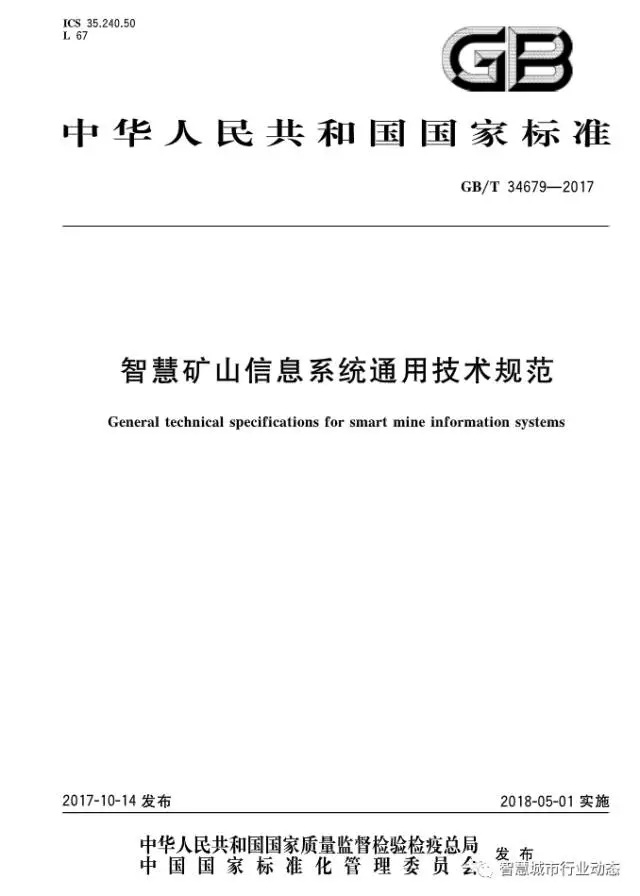 ICS 35.240.50
L 67

GB

中华人民共和国国家标准

GB/T 34679—2017

智慧矿山信息系统通用技术规范

General technical specifications for smart mine information systems

2017-10-14 发布

2018-05-01 实施

中华人民共和国国家质量监督检验检疫总局
中国国家标准化管理委员会
发布

智慧城市行业动态